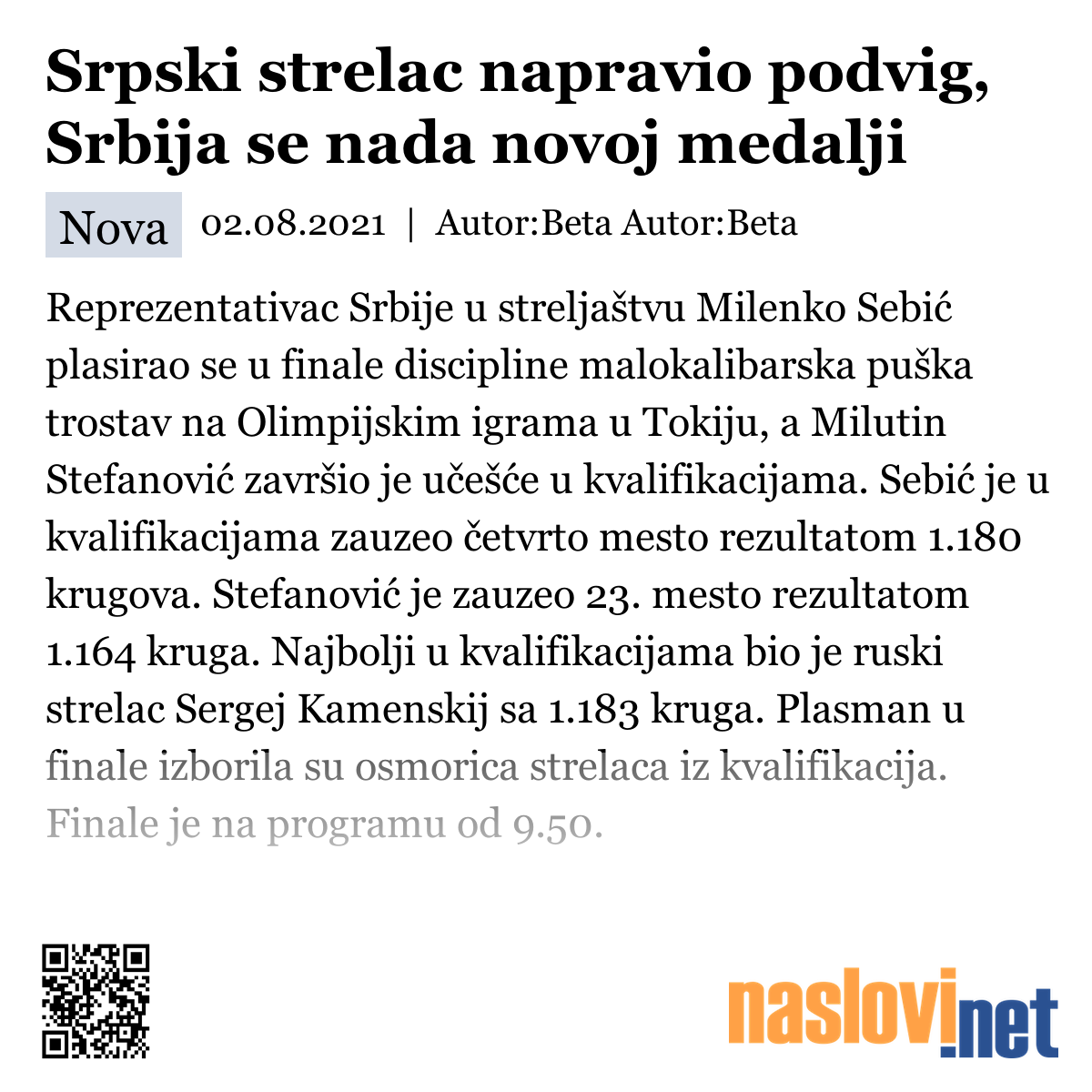 Srpski strelac napravio podvig, Srbija se nada novoj medalji

Nova 02.08.2021 | Autor:Beta Autor:Beta

Reprezentativac Srbije u streljaštvu Milenko Sebić plasirao se u finale discipline malokalibarska puška trostav na Olimpijskim igrama u Tokiju, a Milutin Stefanović završio je učešće u kvalifikacijama. Sebić je u kvalifikacijama zauzeo četvrto mesto rezultatom 1.180 krugova. Stefanović je zauzeo 23. mesto rezultatom 1.164 kruga. Najbolji u kvalifikacijama bio je ruski strelac Sergej Kamenskij sa 1.183 kruga. Plasman u finale izborila su osmorica strelaca iz kvalifikacija. Finale je na programu od 9.50.

naslovi.net